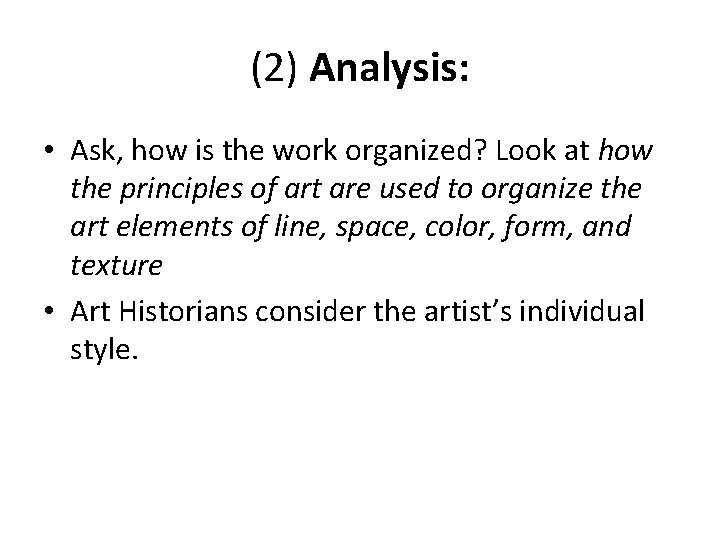 (2) Analysis:

• Ask, how is the work organized? Look at how the principles of art are used to organize the art elements of line, space, color, form, and texture
• Art Historians consider the artist's individual style.